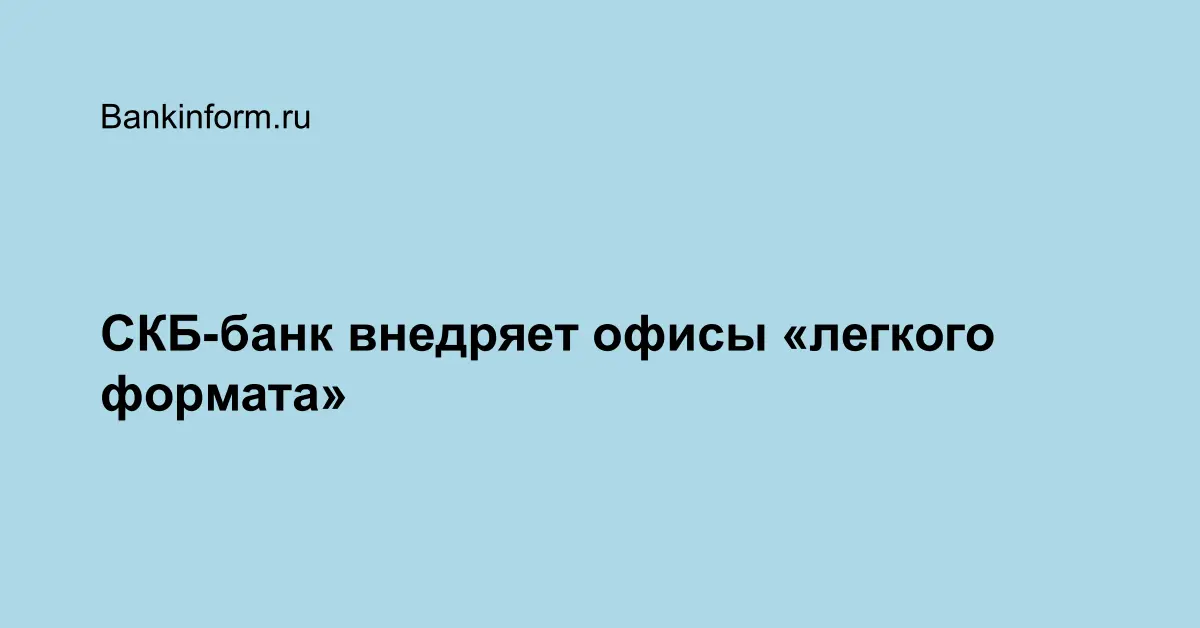 Bankinform.ru

СКБ-банк внедряет офисы «легкого формата»